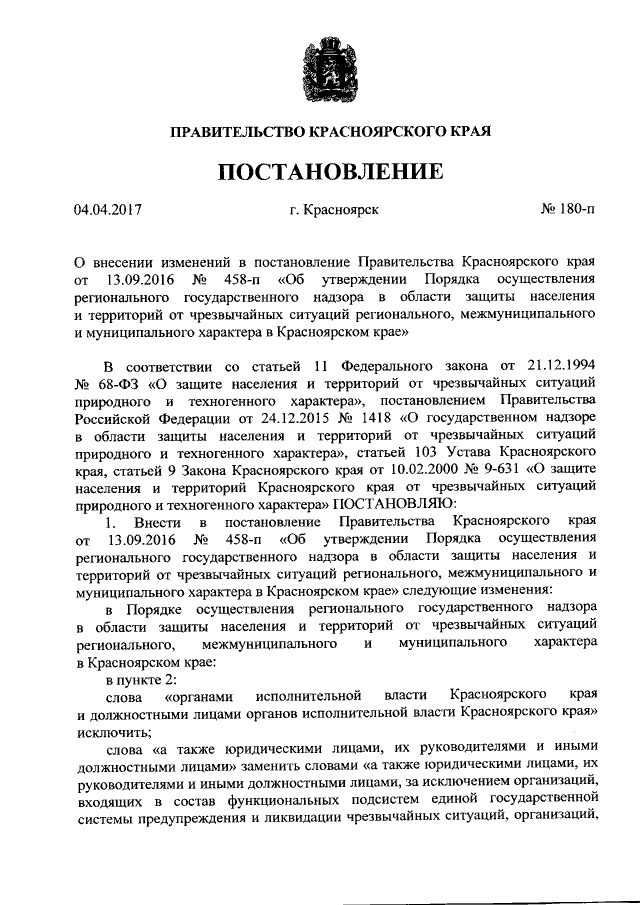 ПРАВИТЕЛЬСТВО КРАСНОЯРСКОГО КРАЯ

ПОСТАНОВЛЕНИЕ

04.04.2017 г. Красноярск № 180-п

О внесении изменений в постановление Правительства Красноярского края от 13.09.2016 № 458-п «Об утверждении Порядка осуществления регионального государственного надзора в области защиты населения и территорий от чрезвычайных ситуаций регионального, межмуниципального и муниципального характера в Красноярском крае»

В соответствии со статьей 11 Федерального закона от 21.12.1994 № 68-ФЗ «О защите населения и территорий от чрезвычайных ситуаций природного и техногенного характера», постановлением Правительства Российской Федерации от 24.12.2015 № 1418 «О государственном надзоре в области защиты населения и территорий от чрезвычайных ситуаций природного и техногенного характера», статьей 103 Устава Красноярского края, статьей 9 Закона Красноярского края от 10.02.2000 № 9-631 «О защите населения и территорий Красноярского края от чрезвычайных ситуаций природного и техногенного характера» ПОСТАНОВЛЯЮ:

1. Внести в постановление Правительства Красноярского края от 13.09.2016 № 458-п «Об утверждении Порядка осуществления регионального государственного надзора в области защиты населения и территорий от чрезвычайных ситуаций регионального, межмуниципального и муниципального характера в Красноярском крае» следующие изменения:

в Порядке осуществления регионального государственного надзора в области защиты населения и территорий от чрезвычайных ситуаций регионального, межмуниципального и муниципального характера в Красноярском крае:

в пункте 2:

слова «органами исполнительной власти Красноярского края и должностными лицами органов исполнительной власти Красноярского края» исключить;

слова «а также юридическими лицами, их руководителями и иными должностными лицами» заменить словами «а также юридическими лицами, их руководителями и иными должностными лицами, за исключением организаций, входящих в состав функциональных подсистем единой государственной системы предупреждения и ликвидации чрезвычайных ситуаций, организаций,